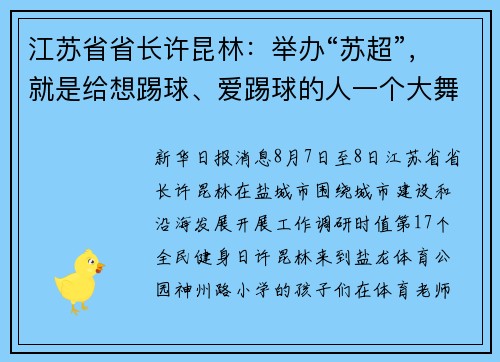 江苏省省长许昆林：举办“苏超”，就是给想踢球、爱踢球的人一个大舞

新华日报消息8月7日至8日江苏省省长许昆林在盐城市围绕城市建设和沿海发展开展工作调研时值第17个全民健身日许昆林来到盐龙体育公园神州路小学的孩子们在体育老师